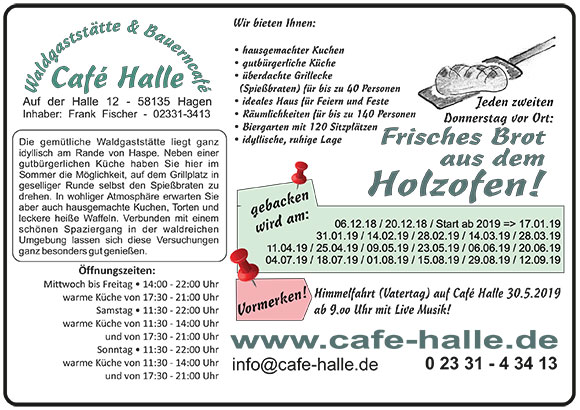 Waldgaststätte & Bauerncafé
Café Halle
Auf der Halle 12 - 58135 Hagen
Inhaber: Frank Fischer - 02331-3413

Die gemütliche Waldgaststätte liegt ganz idyllisch am Rande von Haspe. Neben einer gutbürgerlichen Küche haben Sie hier im Sommer die Möglichkeit, auf dem Grillplatz in geselliger Runde selbst den Spießbraten zu drehen. In wohliger Atmosphäre erwarten Sie aber auch hausgemachte Kuchen, Torten und leckere heiße Waffeln. Verbunden mit einem schönen Spaziergang in der waldreichen Umgebung lassen sich diese Versuchungen ganz besonders gut genießen.

Öffnungszeiten:
Mittwoch bis Freitag • 14:00 - 22:00 Uhr
warme Küche von 17:30 - 21:00 Uhr
Samstag • 11:30 - 22:00 Uhr
warme Küche von 11:30 - 14:00 Uhr
und von 17:30 - 21:00 Uhr
Sonntag • 11:30 - 22:00 Uhr
warme Küche von 11:30 - 14:00 Uhr
und von 17:30 - 21:00 Uhr

Wir bieten Ihnen:

• hausgemachter Kuchen
• gutbürgerliche Küche
• überdachte Grillecke (Spießbraten) für bis zu 40 Personen
• ideales Haus für Feiern und Feste
• Räumlichkeiten für bis zu 140 Personen
• Biergarten mit 120 Sitzplätzen
• idyllische, ruhige Lage

Jeden zweiten Donnerstag vor Ort:
Frisches Brot aus dem Holzofen!

gebacken wird am:
06.12.18 / 20.12.18 / Start ab 2019 => 17.01.19
31.01.19 / 14.02.19 / 28.02.19 / 14.03.19 / 28.03.19
11.04.19 / 25.04.19 / 09.05.19 / 23.05.19 / 06.06.19 / 20.06.19
04.07.19 / 18.07.19 / 01.08.19 / 15.08.19 / 29.08.19 / 12.09.19

Vormerken!
Himmelfahrt (Vatertag) auf Café Halle 30.5.2019
ab 9.oo Uhr mit Live Musik!

www.cafe-halle.de
info@cafe-halle.de
0 23 31 - 4 34 13